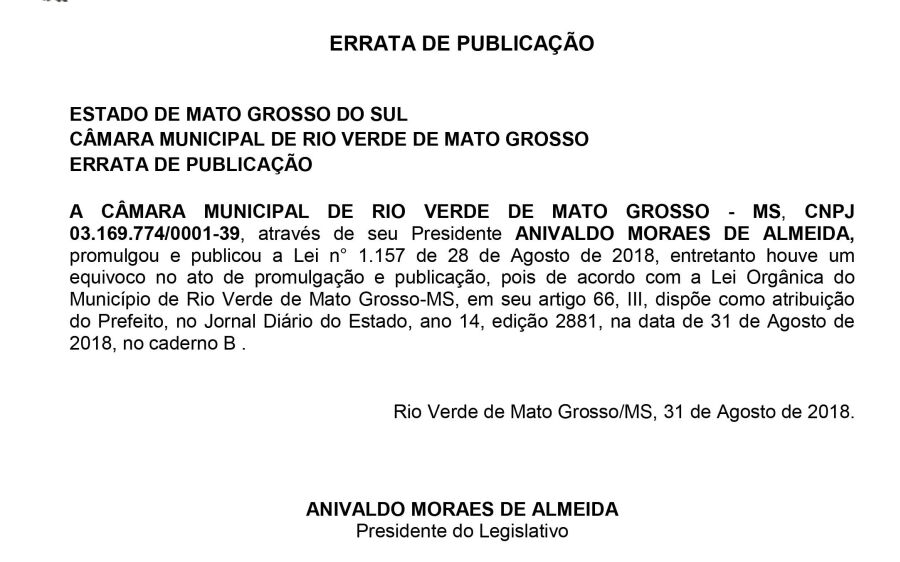 ERRATA DE PUBLICAÇÃO

ESTADO DE MATO GROSSO DO SUL
CÂMARA MUNICIPAL DE RIO VERDE DE MATO GROSSO
ERRATA DE PUBLICAÇÃO

A CÂMARA MUNICIPAL DE RIO VERDE DE MATO GROSSO - MS, CNPJ 03.169.774/0001-39, através de seu Presidente ANIVALDO MORAES DE ALMEIDA, promulgou e publicou a Lei n° 1.157 de 28 de Agosto de 2018, entretanto houve um equivoco no ato de promulgação e publicação, pois de acordo com a Lei Orgânica do Município de Rio Verde de Mato Grosso-MS, em seu artigo 66, III, dispõe como atribuição do Prefeito, no Jornal Diário do Estado, ano 14, edição 2881, na data de 31 de Agosto de 2018, no caderno B .

Rio Verde de Mato Grosso/MS, 31 de Agosto de 2018.

ANIVALDO MORAES DE ALMEIDA
Presidente do Legislativo